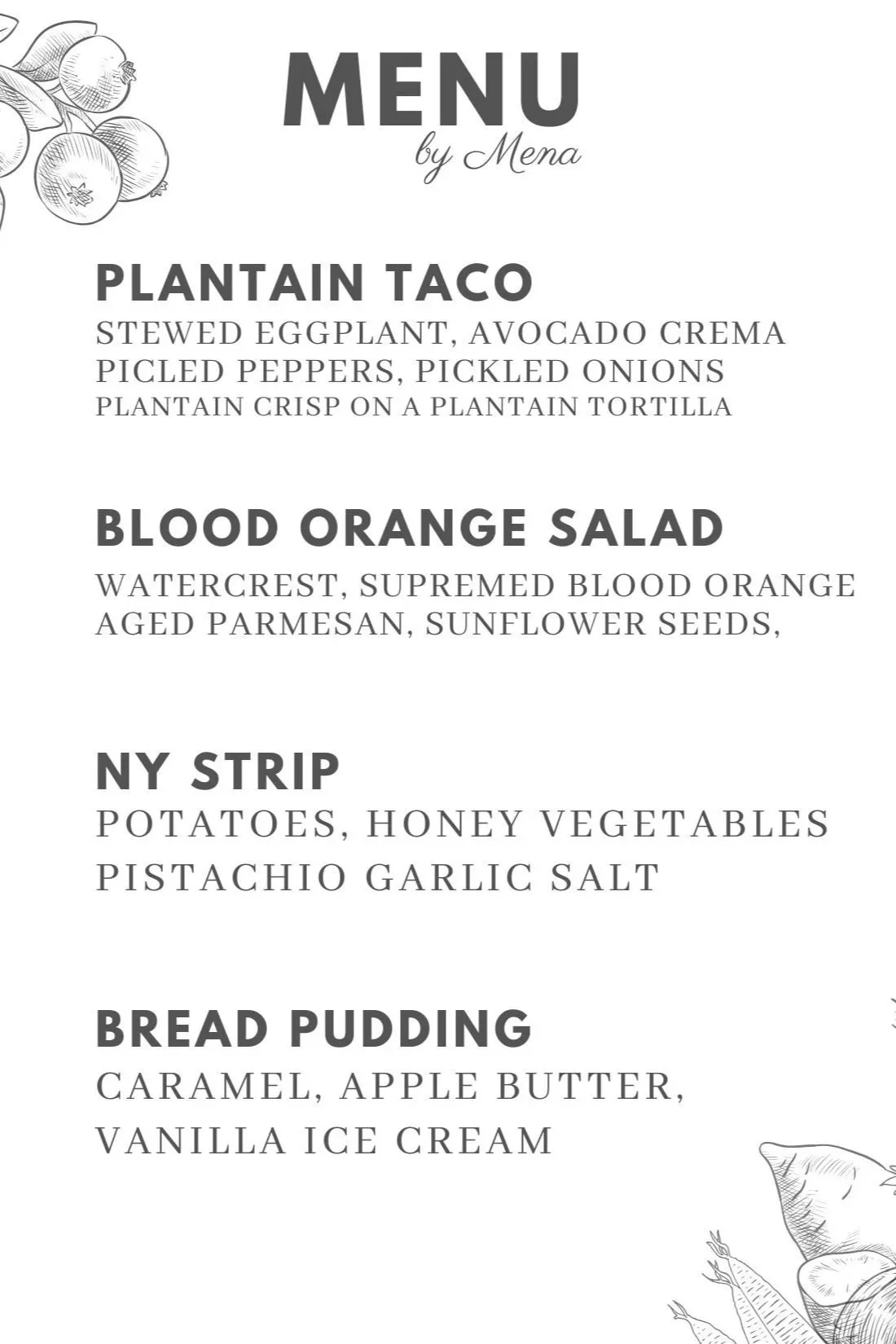 MENU
by Mena

PLANTAIN TACO
STEWED EGGPLANT, AVOCADO CREMA
PICLED PEPPERS, PICKLED ONIONS
PLANTAIN CRISP ON A PLANTAIN TORTILLA

BLOOD ORANGE SALAD
WATERCREST, SUPREMED BLOOD ORANGE
AGED PARMESAN, SUNFLOWER SEEDS,

NY STRIP
POTATOES, HONEY VEGETABLES
PISTACHIO GARLIC SALT

BREAD PUDDING
CARAMEL, APPLE BUTTER,
VANILLA ICE CREAM